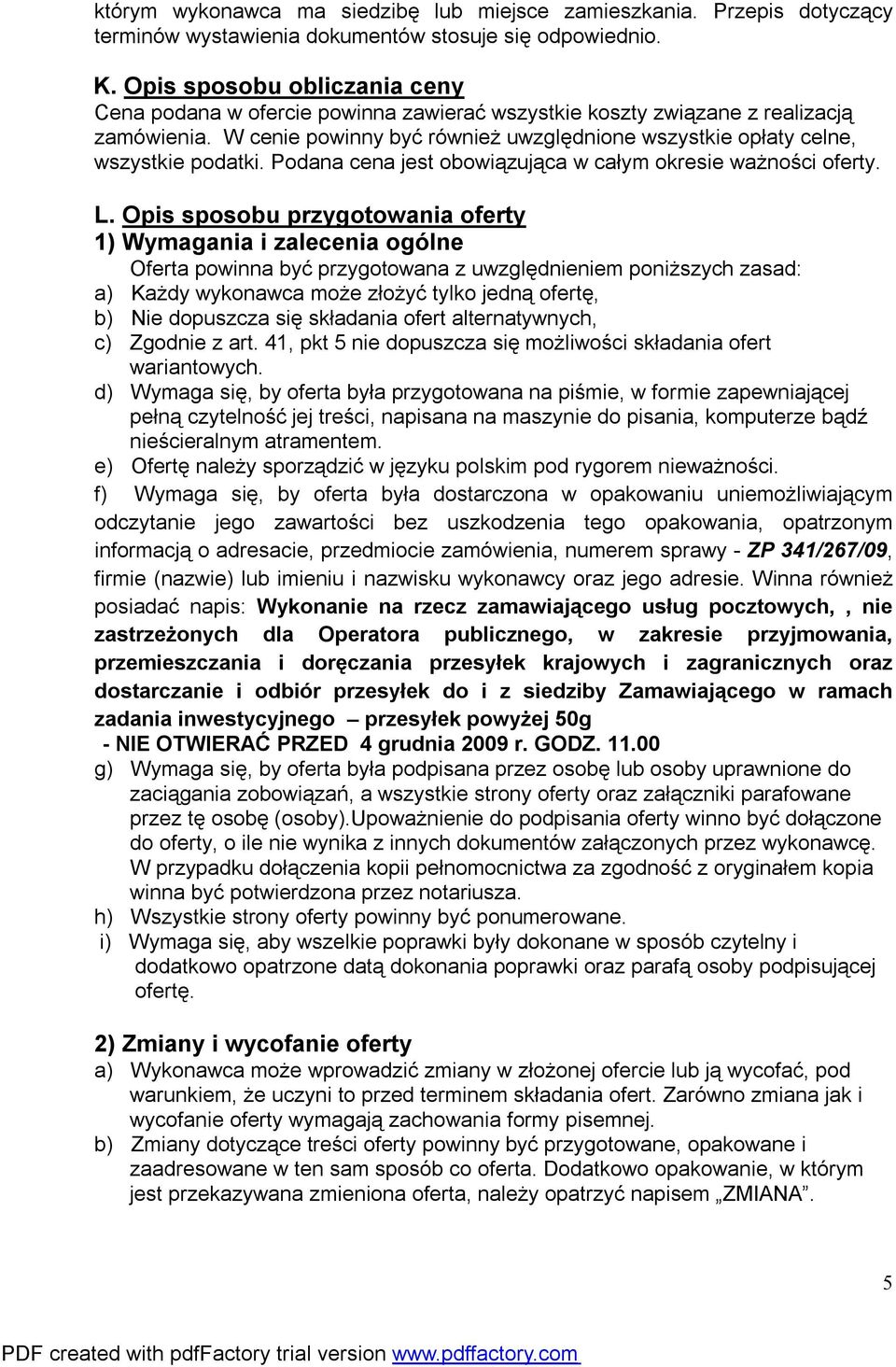 którym wykonawca ma siedzibę lub miejsce zamieszkania. Przepis dotyczący terminów wystawienia dokumentów stosuje się odpowiednio.

K. Opis sposobu obliczania ceny
Cena podana w ofercie powinna zawierać wszystkie koszty związane z realizacją zamówienia. W cenie powinny być również uwzględnione wszystkie opłaty celne, wszystkie podatki. Podana cena jest obowiązująca w całym okresie ważności oferty.

L. Opis sposobu przygotowania oferty
1) Wymagania i zalecenia ogólne
Oferta powinna być przygotowana z uwzględnieniem poniższych zasad:
a) Każdy wykonawca może złożyć tylko jedną ofertę,
b) Nie dopuszcza się składania ofert alternatywnych,
c) Zgodnie z art. 41, pkt 5 nie dopuszcza się możliwości składania ofert wariantowych.
d) Wymaga się, by oferta była przygotowana na piśmie, w formie zapewniającej pełną czytelność jej treści, napisana na maszynie do pisania, komputerze bądź nieścieralnym atramentem.
e) Ofertę należy sporządzić w języku polskim pod rygorem nieważności.
f) Wymaga się, by oferta była dostarczona w opakowaniu uniemożliwiającym odczytanie jego zawartości bez uszkodzenia tego opakowania, opatrzonym informacją o adresacie, przedmiocie zamówienia, numerem sprawy - ZP 341/267/09, firmie (nazwie) lub imieniu i nazwisku wykonawcy oraz jego adresie. Winna również posiadać napis: Wykonanie na rzecz zamawiającego usług pocztowych, , nie zastrzeżonych dla Operatora publicznego, w zakresie przyjmowania, przemieszczania i doręczania przesyłek krajowych i zagranicznych oraz dostarczanie i odbiór przesyłek do i z siedziby Zamawiającego w ramach zadania inwestycyjnego – przesyłek powyżej 50g
- NIE OTWIERAĆ PRZED 4 grudnia 2009 r. GODZ. 11.00
g) Wymaga się, by oferta była podpisana przez osobę lub osoby uprawnione do zaciągania zobowiązań, a wszystkie strony oferty oraz załączniki parafowane przez tę osobę (osoby).Upoważnienie do podpisania oferty winno być dołączone do oferty, o ile nie wynika z innych dokumentów załączonych przez wykonawcę. W przypadku dołączenia kopii pełnomocnictwa za zgodność z oryginałem kopia winna być potwierdzona przez notariusza.
h) Wszystkie strony oferty powinny być ponumerowane.
i) Wymaga się, aby wszelkie poprawki były dokonane w sposób czytelny i dodatkowo opatrzone datą dokonania poprawki oraz parafą osoby podpisującej ofertę.

2) Zmiany i wycofanie oferty
a) Wykonawca może wprowadzić zmiany w złożonej ofercie lub ją wycofać, pod warunkiem, że uczyni to przed terminem składania ofert. Zarówno zmiana jak i wycofanie oferty wymagają zachowania formy pisemnej.
b) Zmiany dotyczące treści oferty powinny być przygotowane, opakowane i zaadresowane w ten sam sposób co oferta. Dodatkowo opakowanie, w którym jest przekazywana zmieniona oferta, należy opatrzyć napisem „ZMIANA”.

5

PDF created with pdfFactory trial version www.pdffactory.com